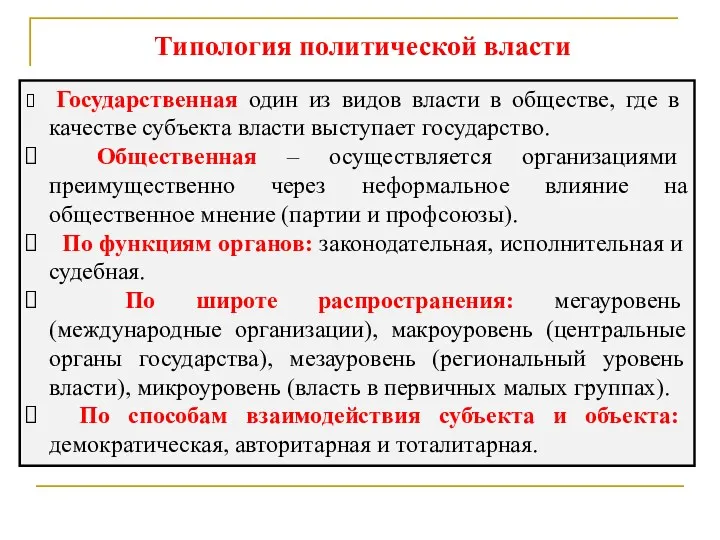 Типология политической власти

Государственная один из видов власти в обществе, где в качестве субъекта власти выступает государство.

Общественная – осуществляется организациями преимущественно через неформальное влияние на общественное мнение (партии и профсоюзы).

По функциям органов: законодательная, исполнительная и судебная.

По широте распространения: мегауровень (международные организации), макроуровень (центральные органы государства), мезауровень (региональный уровень власти), микроуровень (власть в первичных малых группах).

По способам взаимодействия субъекта и объекта: демократическая, авторитарная и тоталитарная.